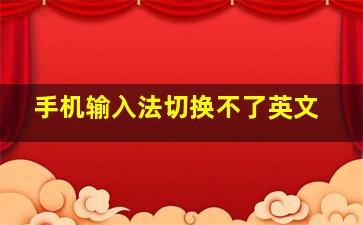 手机输入法切换不了英文